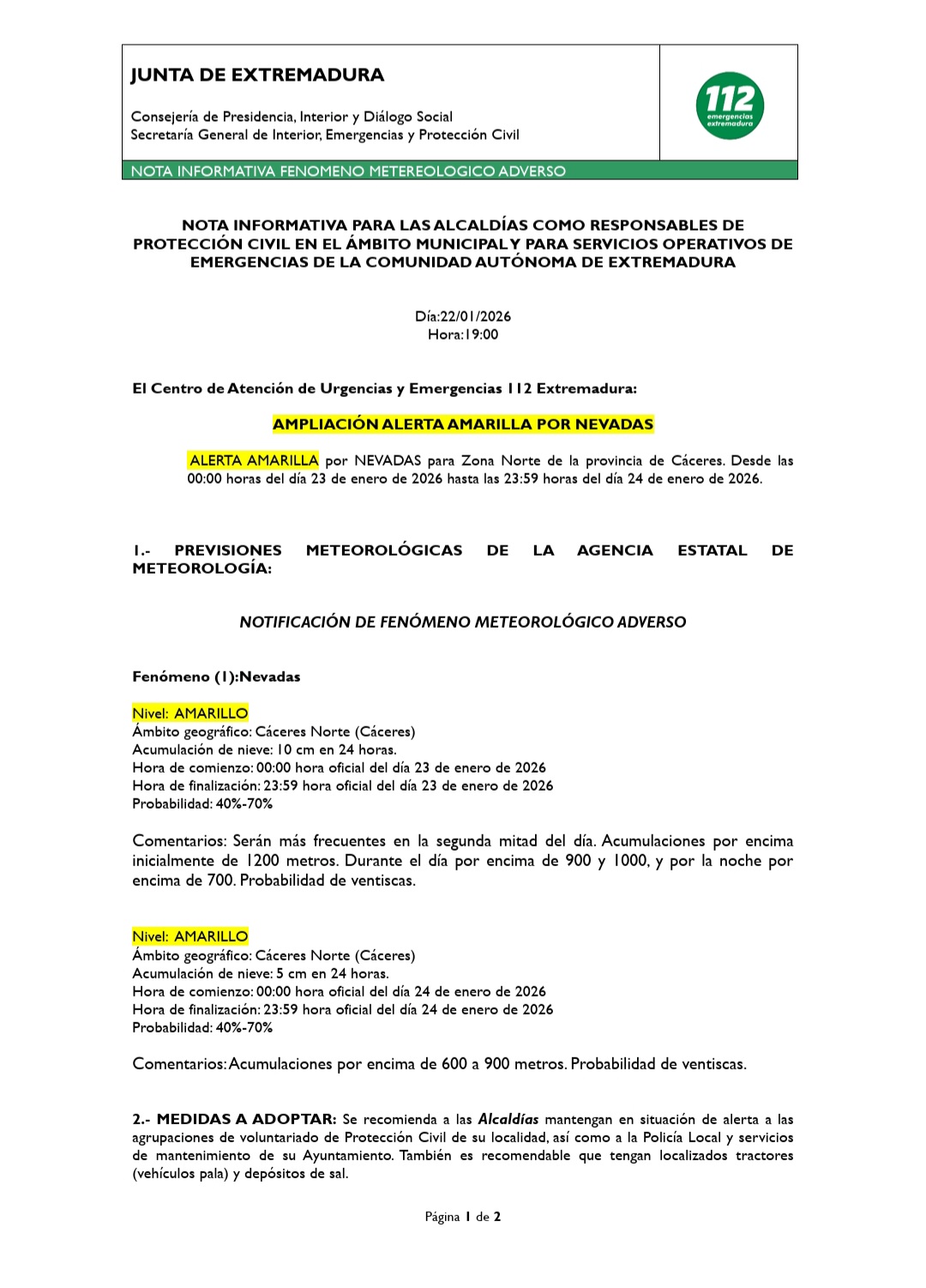 JUNTA DE EXTREMADURA

Consejería de Presidencia, Interior y Diálogo Social
Secretaría General de Interior, Emergencias y Protección Civil

112 emergencias extremadura

NOTA INFORMATIVA FENOMENO METEREOLOGICO ADVERSO

NOTA INFORMATIVA PARA LAS ALCALDÍAS COMO RESPONSABLES DE PROTECCIÓN CIVIL EN EL ÁMBITO MUNICIPAL Y PARA SERVICIOS OPERATIVOS DE EMERGENCIAS DE LA COMUNIDAD AUTÓNOMA DE EXTREMADURA

Día:22/01/2026
Hora:19:00

El Centro de Atención de Urgencias y Emergencias 112 Extremadura:

AMPLIACIÓN ALERTA AMARILLA POR NEVADAS

ALERTA AMARILLA por NEVADAS para Zona Norte de la provincia de Cáceres. Desde las 00:00 horas del día 23 de enero de 2026 hasta las 23:59 horas del día 24 de enero de 2026.

1.- PREVISIONES METEOROLÓGICAS DE LA AGENCIA ESTATAL DE METEOROLOGÍA:

NOTIFICACIÓN DE FENÓMENO METEOROLÓGICO ADVERSO

Fenómeno (1):Nevadas

Nivel: AMARILLO
Ámbito geográfico: Cáceres Norte (Cáceres)
Acumulación de nieve: 10 cm en 24 horas.
Hora de comienzo: 00:00 hora oficial del día 23 de enero de 2026
Hora de finalización: 23:59 hora oficial del día 23 de enero de 2026
Probabilidad: 40%-70%

Comentarios: Serán más frecuentes en la segunda mitad del día. Acumulaciones por encima inicialmente de 1200 metros. Durante el día por encima de 900 y 1000, y por la noche por encima de 700. Probabilidad de ventiscas.

Nivel: AMARILLO
Ámbito geográfico: Cáceres Norte (Cáceres)
Acumulación de nieve: 5 cm en 24 horas.
Hora de comienzo: 00:00 hora oficial del día 24 de enero de 2026
Hora de finalización: 23:59 hora oficial del día 24 de enero de 2026
Probabilidad: 40%-70%

Comentarios: Acumulaciones por encima de 600 a 900 metros. Probabilidad de ventiscas.

2.- MEDIDAS A ADOPTAR: Se recomienda a las Alcaldías mantengan en situación de alerta a las agrupaciones de voluntariado de Protección Civil de su localidad, así como a la Policía Local y servicios de mantenimiento de su Ayuntamiento. También es recomendable que tengan localizados tractores (vehículos pala) y depósitos de sal.

Página 1 de 2